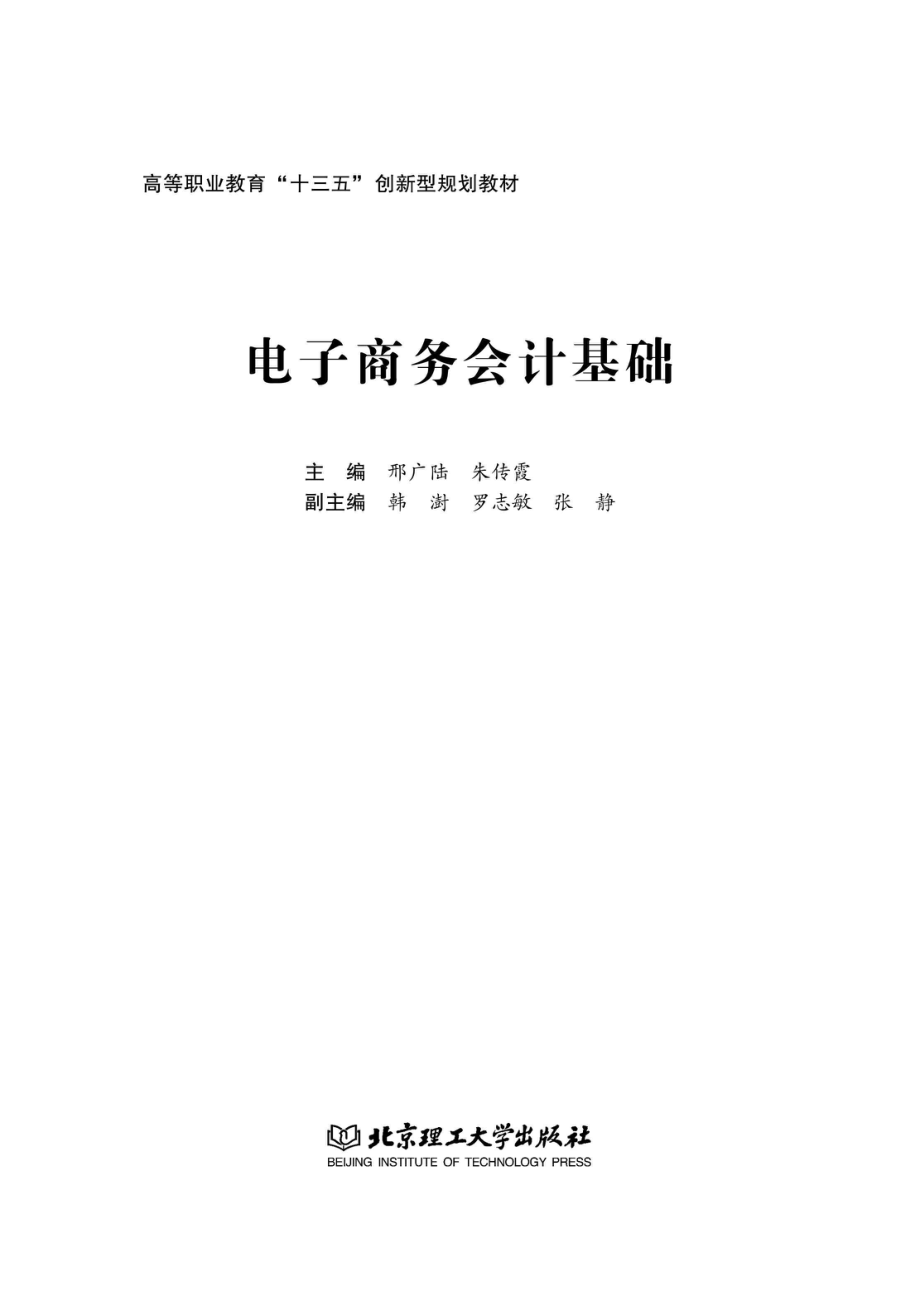 高等职业教育“十三五”创新型规划教材

电子商务会计基础

主　编　邢广陆　朱传霞
副主编　韩　澍　罗志敏　张　静

北京理工大学出版社
BEIJING INSTITUTE OF TECHNOLOGY PRESS